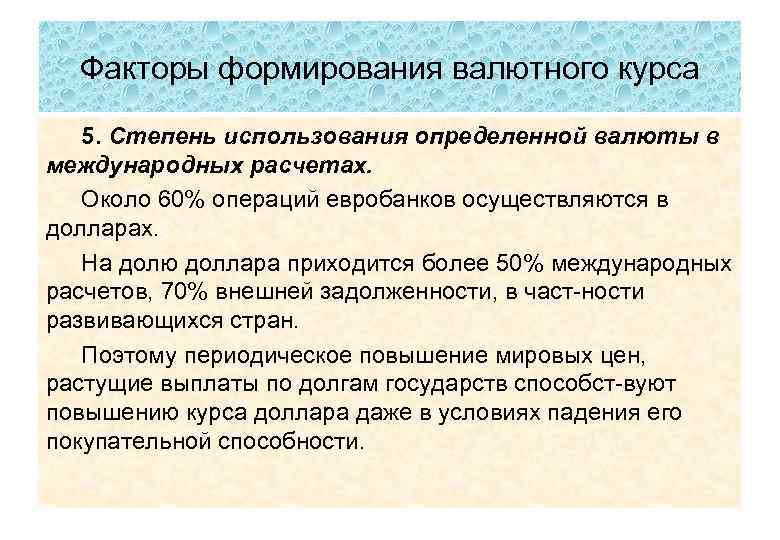 Факторы формирования валютного курса

5. Степень использования определенной валюты в международных расчетах.

Около 60% операций евробанков осуществляются в долларах.

На долю доллара приходится более 50% международных расчетов, 70% внешней задолженности, в част-ности развивающихся стран.

Поэтому периодическое повышение мировых цен, растущие выплаты по долгам государств способст-вуют повышению курса доллара даже в условиях падения его покупательной способности.